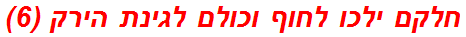 חלקם ילכו לחוף וכולם לגינת הירק (6)